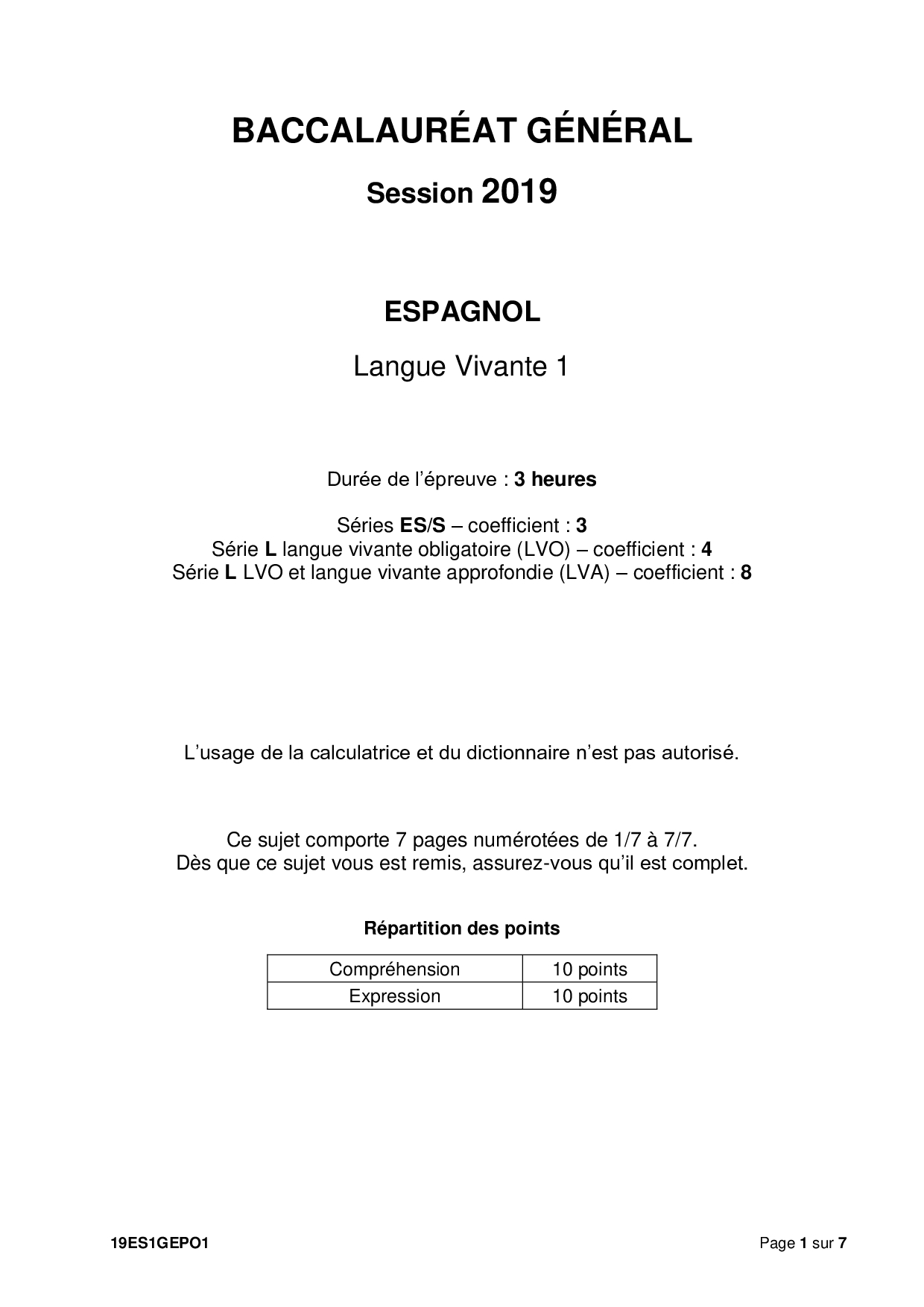 BACCALAURÉAT GÉNÉRAL

Session 2019

ESPAGNOL

Langue Vivante 1

Durée de l'épreuve : 3 heures

Séries ES/S – coefficient : 3
Série L langue vivante obligatoire (LVO) – coefficient : 4
Série L LVO et langue vivante approfondie (LVA) – coefficient : 8

L'usage de la calculatrice et du dictionnaire n'est pas autorisé.

Ce sujet comporte 7 pages numérotées de 1/7 à 7/7.
Dès que ce sujet vous est remis, assurez-vous qu'il est complet.

Répartition des points

| Compréhension | 10 points |
|---|---|
| Expression | 10 points |

19ES1GEPO1

Page 1 sur 7